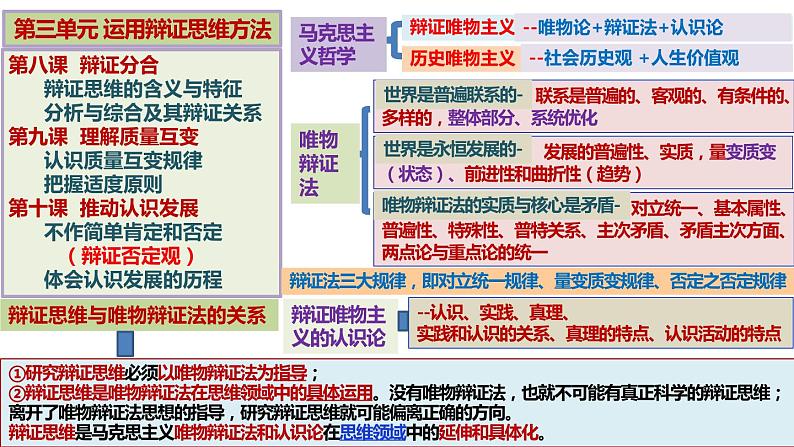 第三单元 运用辩证思维方法

第八课 辩证分合
辩证思维的含义与特征
分析与综合及其辩证关系
第九课 理解质量互变
认识质量互变规律
把握适度原则
第十课 推动认识发展
不作简单肯定和否定
（辩证否定观）
体会认识发展的历程

辩证思维与唯物辩证法的关系

马克思主义哲学

辩证唯物主义 --唯物论+辩证法+认识论

历史唯物主义 --社会历史观 +人生价值观

唯物辩证法

世界是普遍联系的- 联系是普遍的、客观的、有条件的、多样的，整体部分、系统优化

世界是永恒发展的- 发展的普遍性、实质，量变质变（状态）、前进性和曲折性（趋势）

唯物辩证法的实质与核心是矛盾- 对立统一、基本属性、普遍性、特殊性、普特关系、主次矛盾、矛盾主次方面、两点论与重点论的统一

辩证法三大规律，即对立统一规律、量变质变规律、否定之否定规律

辩证唯物主义的认识论

--认识、实践、真理、
实践和认识的关系、真理的特点、认识活动的特点

①研究辩证思维必须以唯物辩证法为指导；
②辩证思维是唯物辩证法在思维领域中的具体运用。没有唯物辩证法，也就不可能有真正科学的辩证思维；离开了唯物辩证法思想的指导，研究辩证思维就可能偏离正确的方向。
辩证思维是马克思主义唯物辩证法和认识论在思维领域中的延伸和具体化。